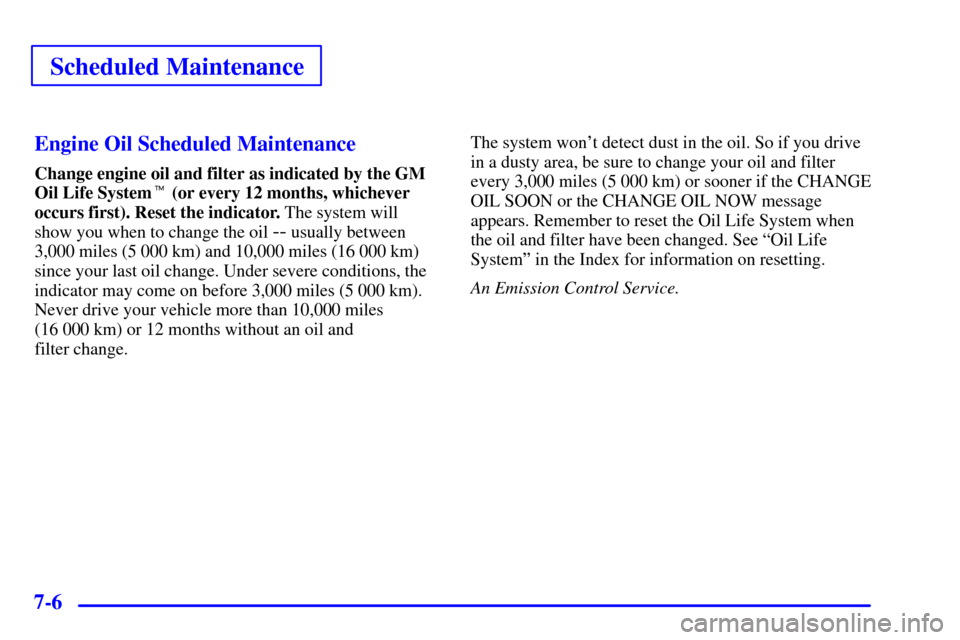 Scheduled Maintenance

Engine Oil Scheduled Maintenance

Change engine oil and filter as indicated by the GM Oil Life System™ (or every 12 months, whichever occurs first). Reset the indicator. The system will show you when to change the oil -- usually between 3,000 miles (5 000 km) and 10,000 miles (16 000 km) since your last oil change. Under severe conditions, the indicator may come on before 3,000 miles (5 000 km). Never drive your vehicle more than 10,000 miles (16 000 km) or 12 months without an oil and filter change.

The system won't detect dust in the oil. So if you drive in a dusty area, be sure to change your oil and filter every 3,000 miles (5 000 km) or sooner if the CHANGE OIL SOON or the CHANGE OIL NOW message appears. Remember to reset the Oil Life System when the oil and filter have been changed. See "Oil Life System" in the Index for information on resetting.

An Emission Control Service.

7-6

carmanualsonline.info